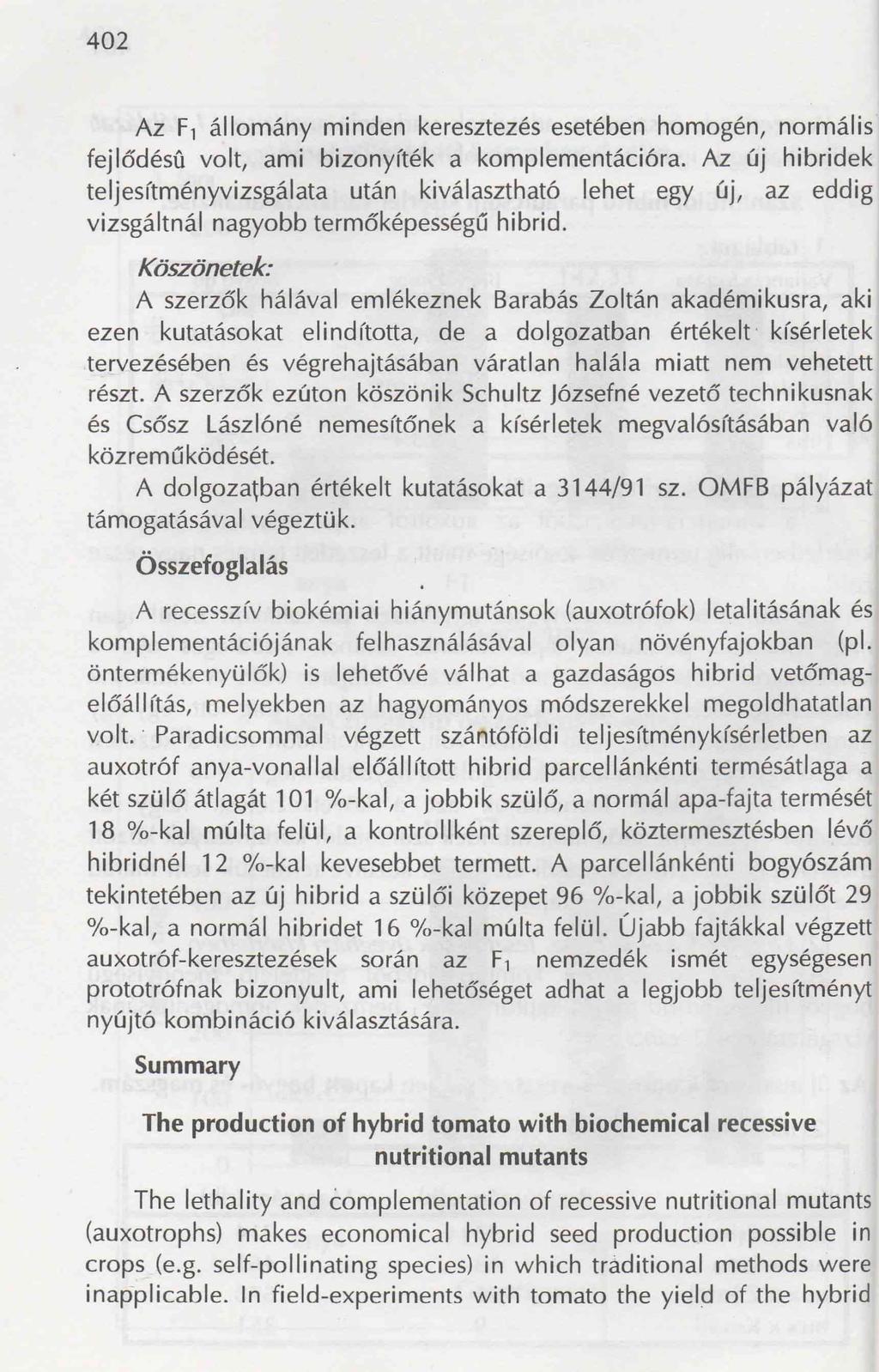 402

Az $F_1$ állomány minden keresztezés esetében homogén, normális fejlődésû volt, ami bizonyíték a komplementációra. Az új hibridek teljesítményvizsgálata után kiválasztható lehet egy új, az eddig vizsgáltnál nagyobb termőképességű hibrid.

Köszönetek:

A szerzők hálával emlékeznek Barabás Zoltán akadémikusra, aki ezen kutatásokat elindította, de a dolgozatban értékelt kísérletek tervezésében és végrehajtásában váratlan halála miatt nem vehetett részt. A szerzők ezúton köszönik Schultz Józsefné vezető technikusnak és Csősz Lászlóné nemesítőnek a kísérletek megvalósításában való közreműködését.

A dolgozatban értékelt kutatásokat a 3144/91 sz. OMFB pályázat támogatásával végeztük.

Összefoglalás

A recesszív biokémiai hiánymutánsok (auxotrófok) letalitásának és komplementációjának felhasználásával olyan növényfajokban (pl. öntermékenyülők) is lehetővé válhat a gazdaságos hibrid vetőmagelőállítás, melyekben az hagyományos módszerekkel megoldhatatlan volt. Paradicsommal végzett szántóföldi teljesítménykísérletben az auxotróf anya-vonallal előállított hibrid parcellánkénti termésátlaga a két szülő átlagát 101 %-kal, a jobbik szülő, a normál apa-fajta termését 18 %-kal múlta felül, a kontrollként szereplő, köztermesztésben lévő hibridnél 12 %-kal kevesebbet termett. A parcellánkénti bogyószám tekintetében az új hibrid a szülői közepet 96 %-kal, a jobbik szülőt 29 %-kal, a normál hibridet 16 %-kal múlta felül. Újabb fajtákkal végzett auxotróf-keresztezések során az $F_1$ nemzedék ismét egységesen prototrófnak bizonyult, ami lehetőséget adhat a legjobb teljesítményt nyújtó kombináció kiválasztására.

Summary

The production of hybrid tomato with biochemical recessive nutritional mutants

The lethality and complementation of recessive nutritional mutants (auxotrophs) makes economical hybrid seed production possible in crops (e.g. self-pollinating species) in which traditional methods were inapplicable. In field-experiments with tomato the yield of the hybrid